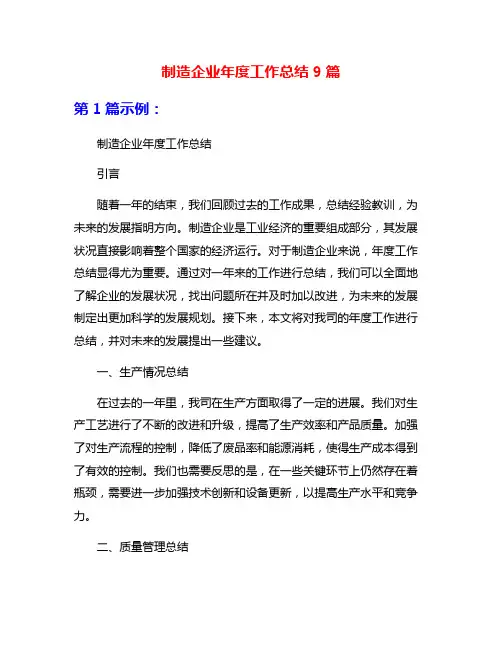 制造企业年度工作总结 9 篇

第 1 篇示例：

制造企业年度工作总结

引言

随着一年的结束，我们回顾过去的工作成果，总结经验教训，为未来的发展指明方向。制造企业是工业经济的重要组成部分，其发展状况直接影响着整个国家的经济运行。对于制造企业来说，年度工作总结显得尤为重要。通过对一年来的工作进行总结，我们可以全面地了解企业的发展状况，找出问题所在并及时加以改进，为未来的发展制定出更加科学的发展规划。接下来，本文将对我司的年度工作进行总结，并对未来的发展提出一些建议。

一、生产情况总结

在过去的一年里，我司在生产方面取得了一定的进展。我们对生产工艺进行了不断的改进和升级，提高了生产效率和产品质量。加强了对生产流程的控制，降低了废品率和能源消耗，使得生产成本得到了有效的控制。我们也需要反思的是，在一些关键环节上仍然存在着瓶颈，需要进一步加强技术创新和设备更新，以提高生产水平和竞争力。

二、质量管理总结